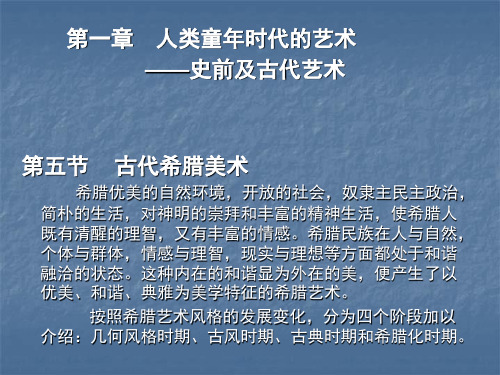 第一章　人类童年时代的艺术
——史前及古代艺术

第五节　古代希腊美术

希腊优美的自然环境，开放的社会，奴隶主民主政治，简朴的生活，对神明的崇拜和丰富的精神生活，使希腊人既有清醒的理智，又有丰富的情感。希腊民族在人与自然，个体与群体，情感与理智，现实与理想等方面都处于和谐融洽的状态。这种内在的和谐显为外在的美，便产生了以优美、和谐、典雅为美学特征的希腊艺术。

按照希腊艺术风格的发展变化，分为四个阶段加以介绍：几何风格时期、古风时期、古典时期和希腊化时期。